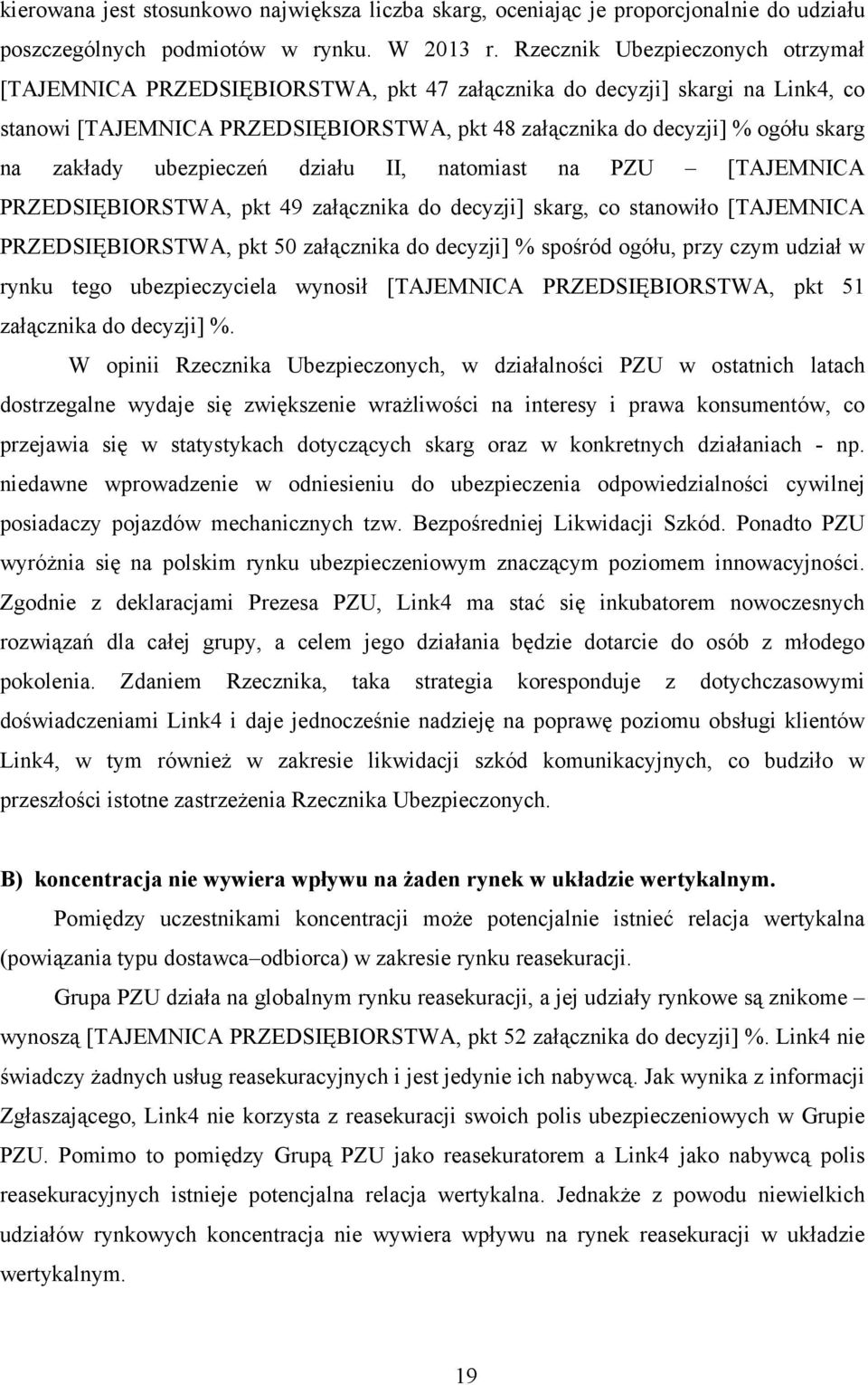 kierowana jest stosunkowo największa liczba skarg, oceniając je proporcjonalnie do udziału poszczególnych podmiotów w rynku. W 2013 r. Rzecznik Ubezpieczonych otrzymał [TAJEMNICA PRZEDSIĘBIORSTWA, pkt 47 załącznika do decyzji] skargi na Link4, co stanowi [TAJEMNICA PRZEDSIĘBIORSTWA, pkt 48 załącznika do decyzji] % ogółu skarg na zakłady ubezpieczeń działu II, natomiast na PZU – [TAJEMNICA PRZEDSIĘBIORSTWA, pkt 49 załącznika do decyzji] skarg, co stanowiło [TAJEMNICA PRZEDSIĘBIORSTWA, pkt 50 załącznika do decyzji] % spośród ogółu, przy czym udział w rynku tego ubezpieczyciela wynosił [TAJEMNICA PRZEDSIĘBIORSTWA, pkt 51 załącznika do decyzji] %.

W opinii Rzecznika Ubezpieczonych, w działalności PZU w ostatnich latach dostrzegalne wydaje się zwiększenie wrażliwości na interesy i prawa konsumentów, co przejawia się w statystykach dotyczących skarg oraz w konkretnych działaniach - np. niedawne wprowadzenie w odniesieniu do ubezpieczenia odpowiedzialności cywilnej posiadaczy pojazdów mechanicznych tzw. Bezpośredniej Likwidacji Szkód. Ponadto PZU wyróżnia się na polskim rynku ubezpieczeniowym znaczącym poziomem innowacyjności. Zgodnie z deklaracjami Prezesa PZU, Link4 ma stać się inkubatorem nowoczesnych rozwiązań dla całej grupy, a celem jego działania będzie dotarcie do osób z młodego pokolenia. Zdaniem Rzecznika, taka strategia koresponduje z dotychczasowymi doświadczeniami Link4 i daje jednocześnie nadzieję na poprawę poziomu obsługi klientów Link4, w tym również w zakresie likwidacji szkód komunikacyjnych, co budziło w przeszłości istotne zastrzeżenia Rzecznika Ubezpieczonych.

B) koncentracja nie wywiera wpływu na żaden rynek w układzie wertykalnym.

Pomiędzy uczestnikami koncentracji może potencjalnie istnieć relacja wertykalna (powiązania typu dostawca–odbiorca) w zakresie rynku reasekuracji.

Grupa PZU działa na globalnym rynku reasekuracji, a jej udziały rynkowe są znikome – wynoszą [TAJEMNICA PRZEDSIĘBIORSTWA, pkt 52 załącznika do decyzji] %. Link4 nie świadczy żadnych usług reasekuracyjnych i jest jedynie ich nabywcą. Jak wynika z informacji Zgłaszającego, Link4 nie korzysta z reasekuracji swoich polis ubezpieczeniowych w Grupie PZU. Pomimo to pomiędzy Grupą PZU jako reasekuratorem a Link4 jako nabywcą polis reasekuracyjnych istnieje potencjalna relacja wertykalna. Jednakże z powodu niewielkich udziałów rynkowych koncentracja nie wywiera wpływu na rynek reasekuracji w układzie wertykalnym.

19